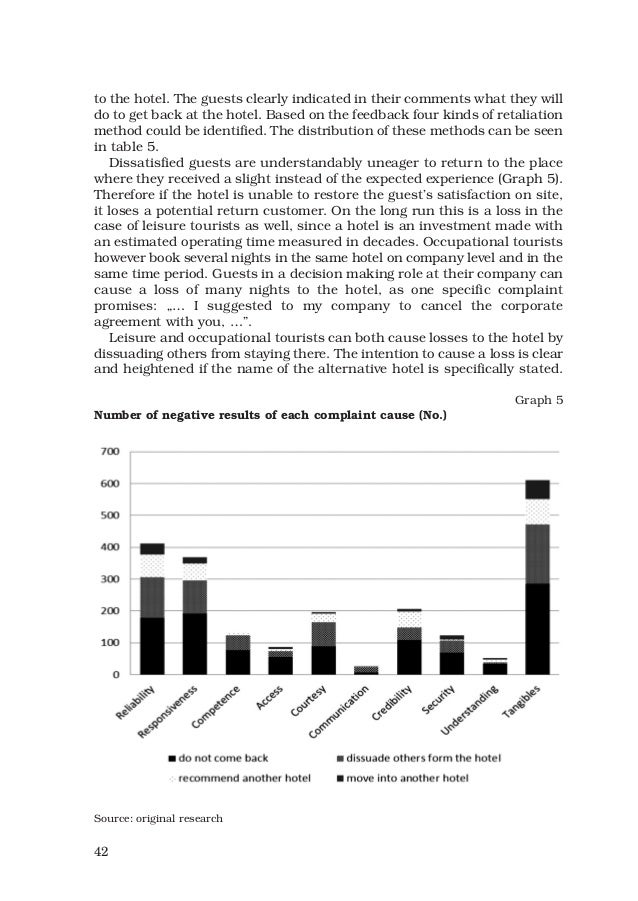 to the hotel. The guests clearly indicated in their comments what they will do to get back at the hotel. Based on the feedback four kinds of retaliation method could be identified. The distribution of these methods can be seen in table 5.

Dissatisfied guests are understandably uneager to return to the place where they received a slight instead of the expected experience (Graph 5). Therefore if the hotel is unable to restore the guest's satisfaction on site, it loses a potential return customer. On the long run this is a loss in the case of leisure tourists as well, since a hotel is an investment made with an estimated operating time measured in decades. Occupational tourists however book several nights in the same hotel on company level and in the same time period. Guests in a decision making role at their company can cause a loss of many nights to the hotel, as one specific complaint promises: „... I suggested to my company to cancel the corporate agreement with you, ...".

Leisure and occupational tourists can both cause losses to the hotel by dissuading others from staying there. The intention to cause a loss is clear and heightened if the name of the alternative hotel is specifically stated.

Graph 5

Number of negative results of each complaint cause (No.)

700
600
500
400
300
200
100
0

Reliability
Responsiveness
Competence
Access
Courtesy
Communication
Credibility
Security
Understanding
Tangibles

do not come back
dissuade others form the hotel
recommend another hotel
move into another hotel

Source: original research

42